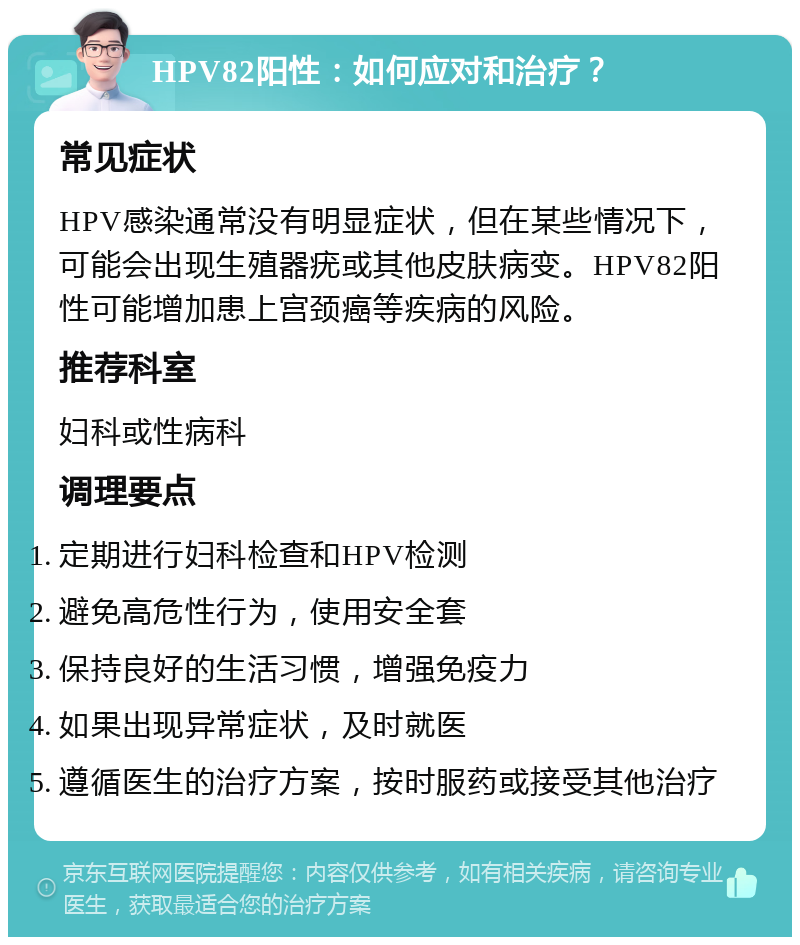 HPV82阳性：如何应对和治疗？

常见症状

HPV感染通常没有明显症状，但在某些情况下，可能会出现生殖器疣或其他皮肤病变。HPV82阳性可能增加患上宫颈癌等疾病的风险。

推荐科室

妇科或性病科

调理要点

1. 定期进行妇科检查和HPV检测
2. 避免高危性行为，使用安全套
3. 保持良好的生活习惯，增强免疫力
4. 如果出现异常症状，及时就医
5. 遵循医生的治疗方案，按时服药或接受其他治疗

京东互联网医院提醒您：内容仅供参考，如有相关疾病，请咨询专业医生，获取最适合您的治疗方案